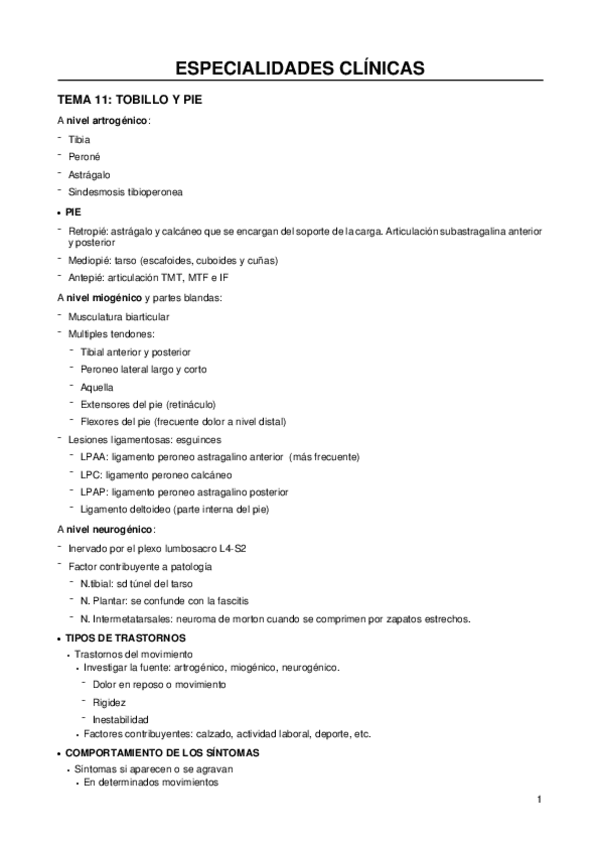 ESPECIALIDADES CLÍNICAS

TEMA 11: TOBILLO Y PIE

A nivel artrogénico:

- Tibia
- Peroné
- Astrágalo
- Sindesmosis tibioperonea

• PIE

- Retropié: astrágalo y calcáneo que se encargan del soporte de la carga. Articulación subastragalina anterior y posterior
- Mediopié: tarso (escafoides, cuboides y cuñas)
- Antepié: articulación TMT, MTF e IF

A nivel miogénico y partes blandas:

- Musculatura biarticular
- Multiples tendones:
  - Tibial anterior y posterior
  - Peroneo lateral largo y corto
  - Aquella
  - Extensores del pie (retináculo)
  - Flexores del pie (frecuente dolor a nivel distal)
- Lesiones ligamentosas: esguinces
  - LPAA: ligamento peroneo astragalino anterior (más frecuente)
  - LPC: ligamento peroneo calcáneo
  - LPAP: ligamento peroneo astragalino posterior
  - Ligamento deltoideo (parte interna del pie)

A nivel neurogénico:

- Inervado por el plexo lumbosacro L4-S2
- Factor contribuyente a patología
  - N.tibial: sd túnel del tarso
  - N. Plantar: se confunde con la fascitis
  - N. Intermetatarsales: neuroma de morton cuando se comprimen por zapatos estrechos.

• TIPOS DE TRASTORNOS
  • Trastornos del movimiento
    • Investigar la fuente: artrogénico, miogénico, neurogénico.
      - Dolor en reposo o movimiento
      - Rigidez
      - Inestabilidad
    • Factores contribuyentes: calzado, actividad laboral, deporte, etc.

• COMPORTAMIENTO DE LOS SÍNTOMAS
  • Síntomas si aparecen o se agravan
    • En determinados movimientos

1